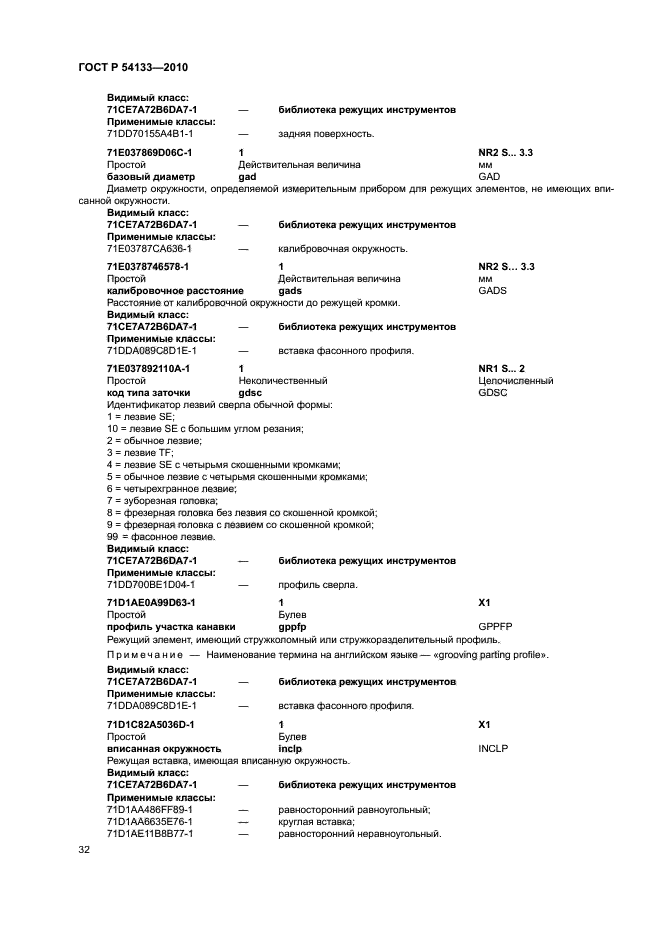 ГОСТ Р 54133—2010

Видимый класс:
71CE7A72B6DA7-1 — библиотека режущих инструментов
Применимые классы:
71DD70155A4B1-1 — задняя поверхность.

71E037869D06C-1 1 NR2 S... 3.3
Простой Действительная величина мм
базовый диаметр gad GAD
Диаметр окружности, определяемой измерительным прибором для режущих элементов, не имеющих вписанной окружности.
Видимый класс:
71CE7A72B6DA7-1 — библиотека режущих инструментов
Применимые классы:
71E03787CA636-1 — калибровочная окружность.

71E0378746578-1 1 NR2 S... 3.3
Простой Действительная величина мм
калибровочное расстояние gads GADS
Расстояние от калибровочной окружности до режущей кромки.
Видимый класс:
71CE7A72B6DA7-1 — библиотека режущих инструментов
Применимые классы:
71DDA089C8D1E-1 — вставка фасонного профиля.

71E037892110A-1 1 NR1 S... 2
Простой Неколичественный Целочисленный
код типа заточки gdsc GDSC
Идентификатор лезвий сверла обычной формы:
1 = лезвие SE;
10 = лезвие SE с большим углом резания;
2 = обычное лезвие;
3 = лезвие TF;
4 = лезвие SE с четырьмя скошенными кромками;
5 = обычное лезвие с четырьмя скошенными кромками;
6 = четырехгранное лезвие;
7 = зуборезная головка;
8 = фрезерная головка без лезвия со скошенной кромкой;
9 = фрезерная головка с лезвием со скошенной кромкой;
99 = фасонное лезвие.
Видимый класс:
71CE7A72B6DA7-1 — библиотека режущих инструментов
Применимые классы:
71DD700BE1D04-1 — профиль сверла.

71D1AE0A99D63-1 1 X1
Простой Булев
профиль участка канавки gppfp GPPFP
Режущий элемент, имеющий стружколомный или стружкоразделительный профиль.
Примечание — Наименование термина на английском языке — «grooving parting profile».
Видимый класс:
71CE7A72B6DA7-1 — библиотека режущих инструментов
Применимые классы:
71DDA089C8D1E-1 — вставка фасонного профиля.

71D1C82A5036D-1 1 X1
Простой Булев
вписанная окружность inclp INCLP
Режущая вставка, имеющая вписанную окружность.
Видимый класс:
71CE7A72B6DA7-1 — библиотека режущих инструментов
Применимые классы:
71D1AA486FF89-1 — равносторонний равноугольный;
71D1AA6635E76-1 — круглая вставка;
71D1AE11B8B77-1 — равносторонний неравноугольный.

32